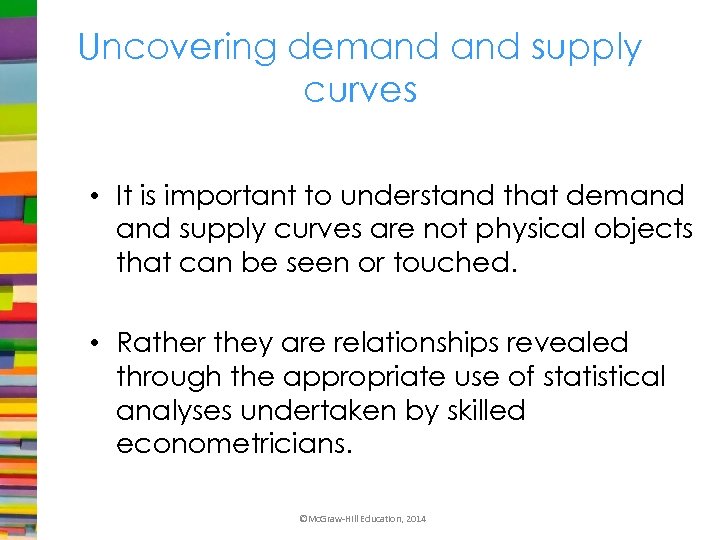 Uncovering demand and supply curves

• It is important to understand that demand and supply curves are not physical objects that can be seen or touched.

• Rather they are relationships revealed through the appropriate use of statistical analyses undertaken by skilled econometricians.

©McGraw-Hill Education, 2014